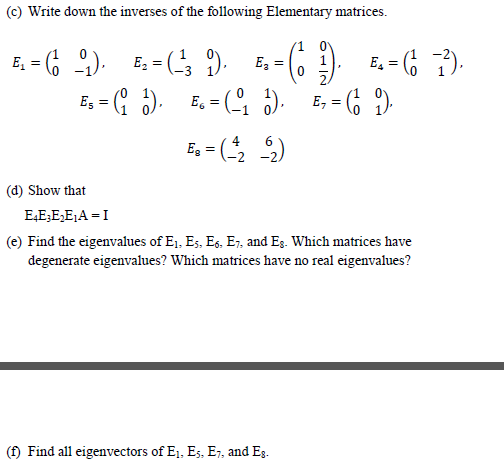 (c) Write down the inverses of the following Elementary matrices.

$E_1 = \begin{pmatrix} 1 & 0 \\ 0 & -1 \end{pmatrix}$, $E_2 = \begin{pmatrix} 1 & 0 \\ -3 & 1 \end{pmatrix}$, $E_3 = \begin{pmatrix} 1 & 0 \\ 0 & \frac{1}{2} \end{pmatrix}$, $E_4 = \begin{pmatrix} 1 & -2 \\ 0 & 1 \end{pmatrix}$,

$E_5 = \begin{pmatrix} 0 & 1 \\ 1 & 0 \end{pmatrix}$, $E_6 = \begin{pmatrix} 0 & 1 \\ -1 & 0 \end{pmatrix}$, $E_7 = \begin{pmatrix} 1 & 0 \\ 0 & 1 \end{pmatrix}$,

$E_8 = \begin{pmatrix} 4 & 6 \\ -2 & -2 \end{pmatrix}$

(d) Show that

$E_4E_3E_2E_1A = I$

(e) Find the eigenvalues of $E_1$, $E_5$, $E_6$, $E_7$, and $E_8$. Which matrices have degenerate eigenvalues? Which matrices have no real eigenvalues?

(f) Find all eigenvectors of $E_1$, $E_5$, $E_7$, and $E_8$.